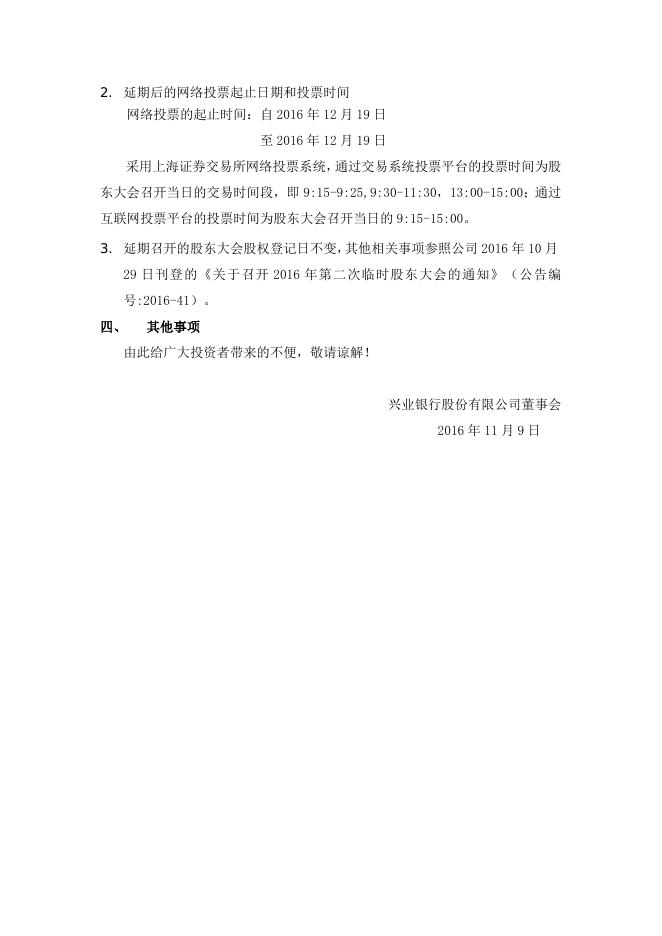 2. 延期后的网络投票起止日期和投票时间

网络投票的起止时间：自 2016 年 12 月 19 日

至 2016 年 12 月 19 日

采用上海证券交易所网络投票系统，通过交易系统投票平台的投票时间为股东大会召开当日的交易时间段，即 9:15-9:25，9:30-11:30，13:00-15:00；通过互联网投票平台的投票时间为股东大会召开当日的 9:15-15:00。

3. 延期召开的股东大会股权登记日不变，其他相关事项参照公司 2016 年 10 月 29 日刊登的《关于召开 2016 年第二次临时股东大会的通知》（公告编号:2016-41）。

四、 其他事项

由此给广大投资者带来的不便，敬请谅解！

兴业银行股份有限公司董事会

2016 年 11 月 9 日